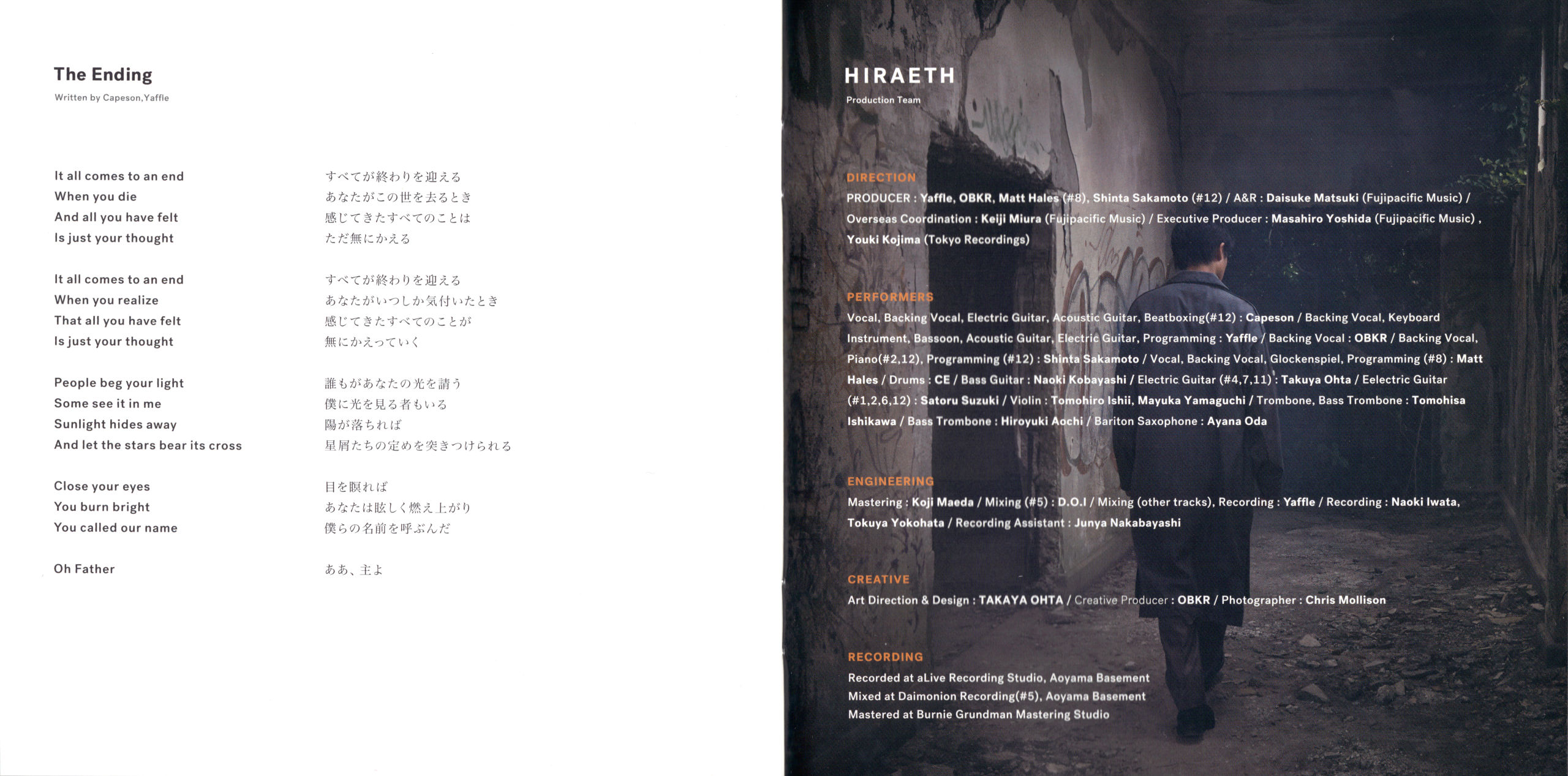 The Ending

Written by Capeson,Yaffle

It all comes to an end
When you die
And all you have felt
Is just your thought

It all comes to an end
When you realize
That all you have felt
Is just your thought

People beg your light
Some see it in me
Sunlight hides away
And let the stars bear its cross

Close your eyes
You burn bright
You called our name

Oh Father

すべてが終わりを迎える
あなたがこの世を去るとき
感じてきたすべてのことは
ただ無にかえる

すべてが終わりを迎える
あなたがいつしか気付いたとき
感じてきたすべてのことが
無にかえっていく

誰もがあなたの光を請う
僕に光を見る者もいる
陽が落ちれば
星屑たちの定めを突きつけられる

目を瞑れば
あなたは眩しく燃え上がり
僕らの名前を呼ぶんだ

ああ、主よ

HIRAETH

Production Team

DIRECTION

PRODUCER : Yaffle, OBKR, Matt Hales (#8), Shinta Sakamoto (#12) / A&R : Daisuke Matsuki (Fujipacific Music) / Overseas Coordination : Keiji Miura (Fujipacific Music) / Executive Producer : Masahiro Yoshida (Fujipacific Music) , Youki Kojima (Tokyo Recordings)

PERFORMERS

Vocal, Backing Vocal, Electric Guitar, Acoustic Guitar, Beatboxing(#12) : Capeson / Backing Vocal, Keyboard Instrument, Bassoon, Acoustic Guitar, Electric Guitar, Programming : Yaffle / Backing Vocal : OBKR / Backing Vocal, Piano(#2,12), Programming (#12) : Shinta Sakamoto / Vocal, Backing Vocal, Glockenspiel, Programming (#8) : Matt Hales / Drums : CE / Bass Guitar : Naoki Kobayashi / Electric Guitar (#4,7,11) : Takuya Ohta / Eelectric Guitar (#1,2,6,12) : Satoru Suzuki / Violin : Tomohiro Ishii, Mayuka Yamaguchi / Trombone, Bass Trombone : Tomohisa Ishikawa / Bass Trombone : Hiroyuki Aochi / Bariton Saxophone : Ayana Oda

ENGINEERING

Mastering : Koji Maeda / Mixing (#5) : D.O.I / Mixing (other tracks), Recording : Yaffle / Recording : Naoki Iwata, Tokuya Yokohata / Recording Assistant : Junya Nakabayashi

CREATIVE

Art Direction & Design : TAKAYA OHTA / Creative Producer : OBKR / Photographer : Chris Mollison

RECORDING

Recorded at aLive Recording Studio, Aoyama Basement
Mixed at Daimonion Recording(#5), Aoyama Basement
Mastered at Burnie Grundman Mastering Studio